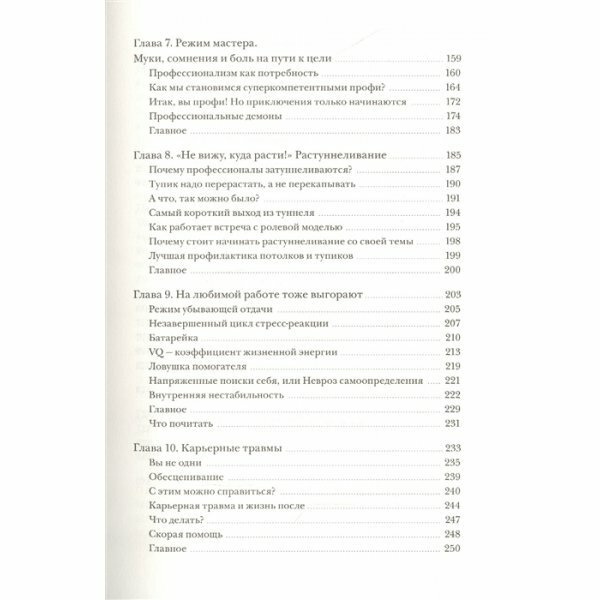 Глава 7. Режим мастера.
Муки, сомнения и боль на пути к цели 159
Профессионализм как потребность 160
Как мы становимся суперкомпетентными профи? 164
Итак, вы профи! Но приключения только начинаются 172
Профессиональные демоны 174
Главное 183

Глава 8. «Не вижу, куда расти!» Растуннеливание 185
Почему профессионалы затуннеливаются? 187
Тупик надо перерастать, а не перекапывать 190
А что, так можно было? 191
Самый короткий выход из туннеля 194
Как работает встреча с ролевой моделью 195
Почему стоит начинать растуннеливание со своей темы 198
Лучшая профилактика потолков и тупиков 199
Главное 200

Глава 9. На любимой работе тоже выгорают 203
Режим убывающей отдачи 205
Незавершенный цикл стресс-реакции 207
Батарейка 210
VQ – коэффициент жизненной энергии 213
Ловушка помогателя 219
Напряженные поиски себя, или Невроз самоопределения 221
Внутренняя нестабильность 222
Главное 229
Что почитать 231

Глава 10. Карьерные травмы 233
Вы не одни 235
Обесценивание 239
С этим можно справиться? 240
Карьерная травма и жизнь после 244
Что делать? 247
Скорая помощь 248
Главное 250